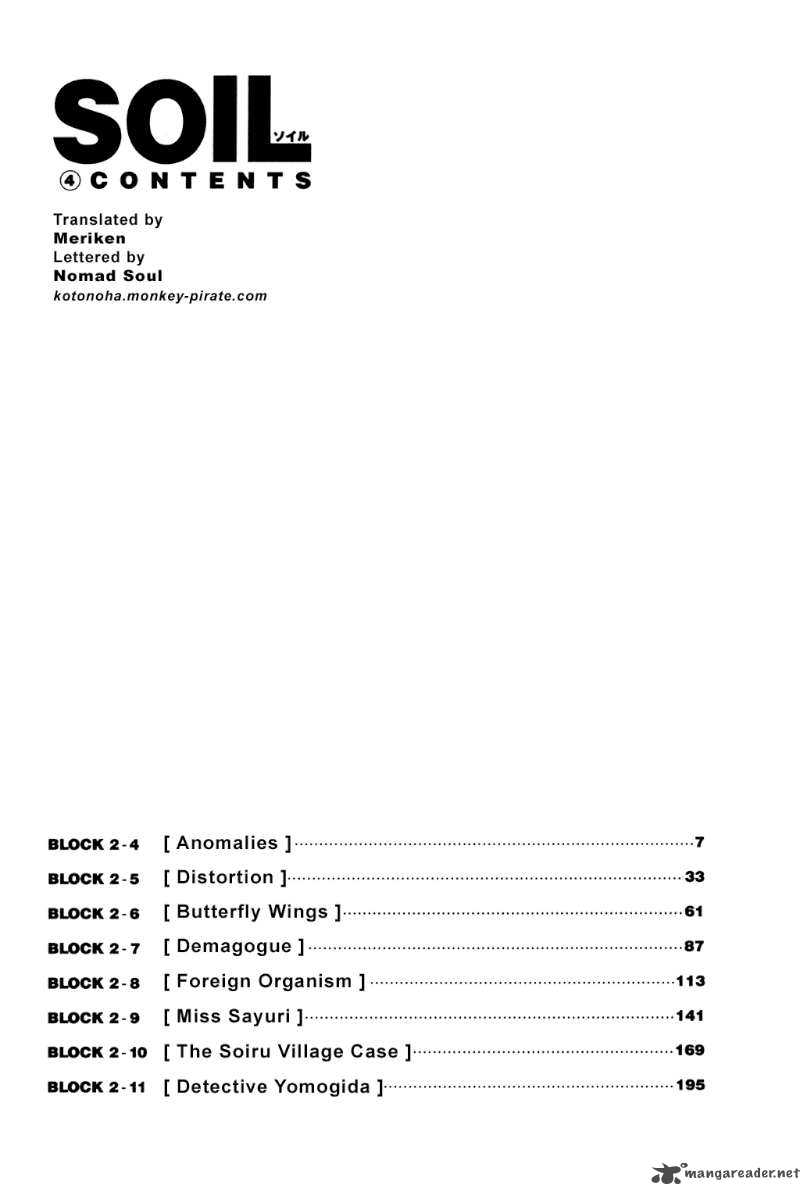 SOIL
ソイル
④ CONTENTS

Translated by
Meriken
Lettered by
Nomad Soul
kotonoha.monkey-pirate.com

BLOCK 2-4 [ Anomalies ] 7
BLOCK 2-5 [ Distortion ] 33
BLOCK 2-6 [ Butterfly Wings ] 61
BLOCK 2-7 [ Demagogue ] 87
BLOCK 2-8 [ Foreign Organism ] 113
BLOCK 2-9 [ Miss Sayuri ] 141
BLOCK 2-10 [ The Soiru Village Case ] 169
BLOCK 2-11 [ Detective Yomogida ] 195

mangareader.net